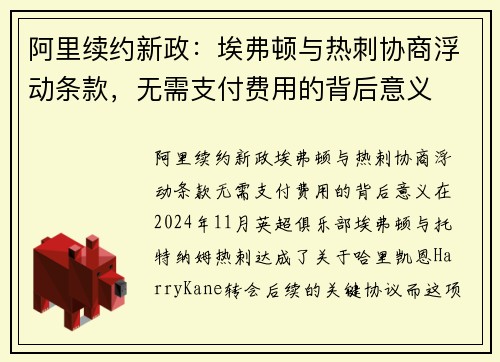 阿里续约新政：埃弗顿与热刺协商浮动条款，无需支付费用的背后意义

阿里续约新政埃弗顿与热刺协商浮动条款无需支付费用的背后意义在2024年11月英超俱乐部埃弗顿与托特纳姆热刺达成了关于哈里凯恩HarryKane转会后续的关键协议而这项